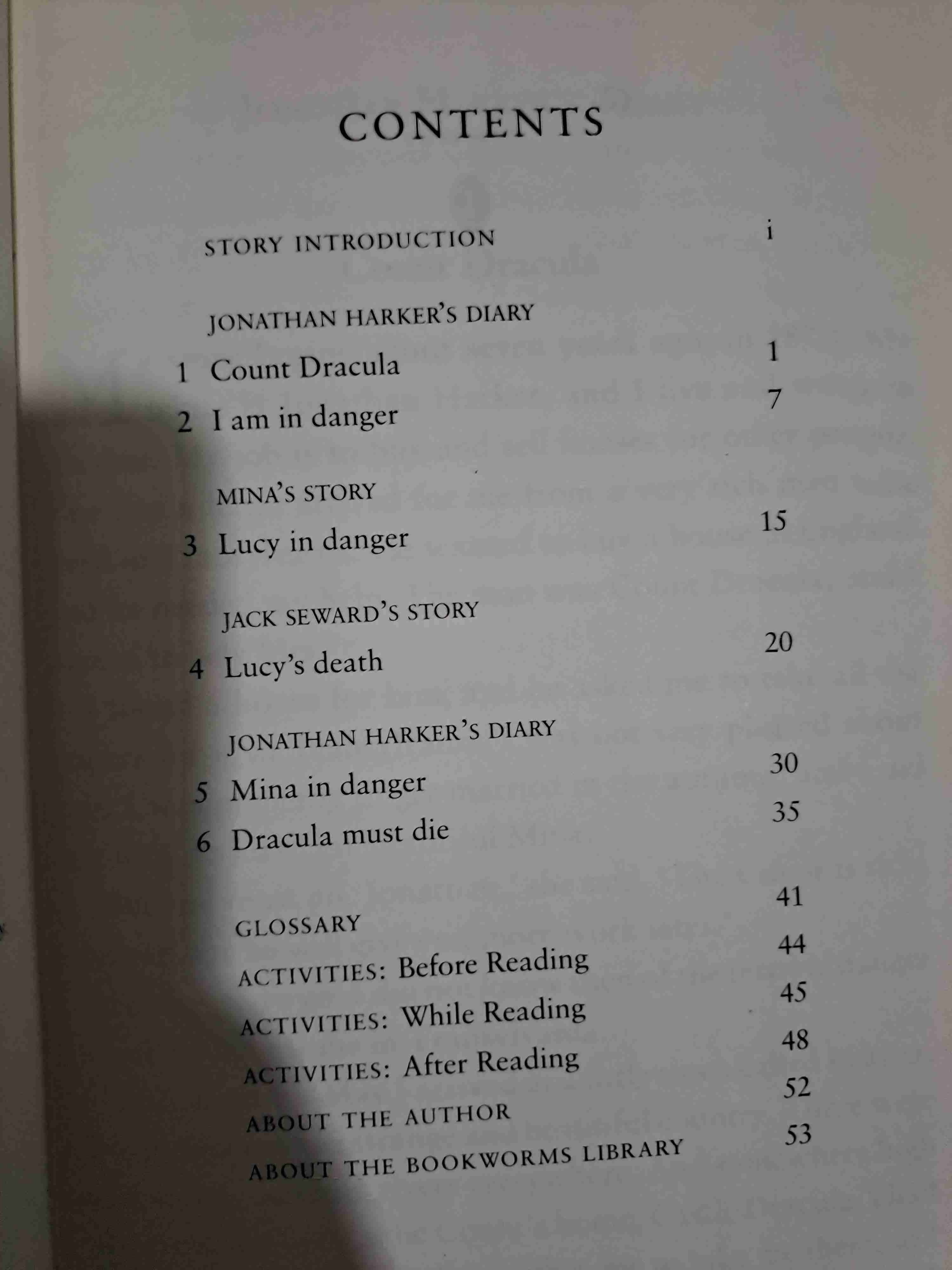 CONTENTS

STORY INTRODUCTION i

JONATHAN HARKER'S DIARY
1 Count Dracula 1
2 I am in danger 7

MINA'S STORY
3 Lucy in danger 15

JACK SEWARD'S STORY
4 Lucy's death 20

JONATHAN HARKER'S DIARY
5 Mina in danger 30
6 Dracula must die 35

GLOSSARY 41
ACTIVITIES: Before Reading 44
ACTIVITIES: While Reading 45
ACTIVITIES: After Reading 48
ABOUT THE AUTHOR 52
ABOUT THE BOOKWORMS LIBRARY 53